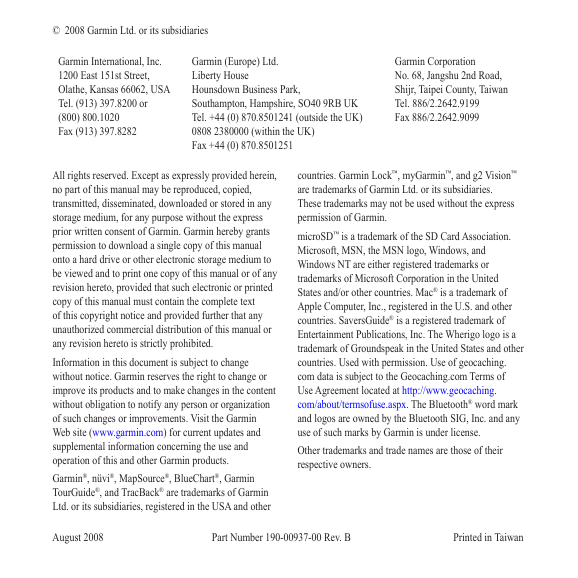 © 2008 Garmin Ltd. or its subsidiaries

Garmin International, Inc.
1200 East 151st Street,
Olathe, Kansas 66062, USA
Tel. (913) 397.8200 or
(800) 800.1020
Fax (913) 397.8282

Garmin (Europe) Ltd.
Liberty House
Hounsdown Business Park,
Southampton, Hampshire, SO40 9RB UK
Tel. +44 (0) 870.8501241 (outside the UK)
0808 2380000 (within the UK)
Fax +44 (0) 870.8501251

Garmin Corporation
No. 68, Jangshu 2nd Road,
Shijr, Taipei County, Taiwan
Tel. 886/2.2642.9199
Fax 886/2.2642.9099

All rights reserved. Except as expressly provided herein, no part of this manual may be reproduced, copied, transmitted, disseminated, downloaded or stored in any storage medium, for any purpose without the express prior written consent of Garmin. Garmin hereby grants permission to download a single copy of this manual onto a hard drive or other electronic storage medium to be viewed and to print one copy of this manual or of any revision hereto, provided that such electronic or printed copy of this manual must contain the complete text of this copyright notice and provided further that any unauthorized commercial distribution of this manual or any revision hereto is strictly prohibited.

Information in this document is subject to change without notice. Garmin reserves the right to change or improve its products and to make changes in the content without obligation to notify any person or organization of such changes or improvements. Visit the Garmin Web site (www.garmin.com) for current updates and supplemental information concerning the use and operation of this and other Garmin products.

Garmin®, nüvi®, MapSource®, BlueChart®, Garmin TourGuide®, and TracBack® are trademarks of Garmin Ltd. or its subsidiaries, registered in the USA and other countries. Garmin Lock™, myGarmin™, and g2 Vision™ are trademarks of Garmin Ltd. or its subsidiaries. These trademarks may not be used without the express permission of Garmin.

microSD™ is a trademark of the SD Card Association. Microsoft, MSN, the MSN logo, Windows, and Windows NT are either registered trademarks or trademarks of Microsoft Corporation in the United States and/or other countries. Mac® is a trademark of Apple Computer, Inc., registered in the U.S. and other countries. SaversGuide® is a registered trademark of Entertainment Publications, Inc. The Wherigo logo is a trademark of Groundspeak in the United States and other countries. Used with permission. Use of geocaching.com data is subject to the Geocaching.com Terms of Use Agreement located at http://www.geocaching.com/about/termsofuse.aspx. The Bluetooth® word mark and logos are owned by the Bluetooth SIG, Inc. and any use of such marks by Garmin is under license.

Other trademarks and trade names are those of their respective owners.

August 2008 Part Number 190-00937-00 Rev. B Printed in Taiwan